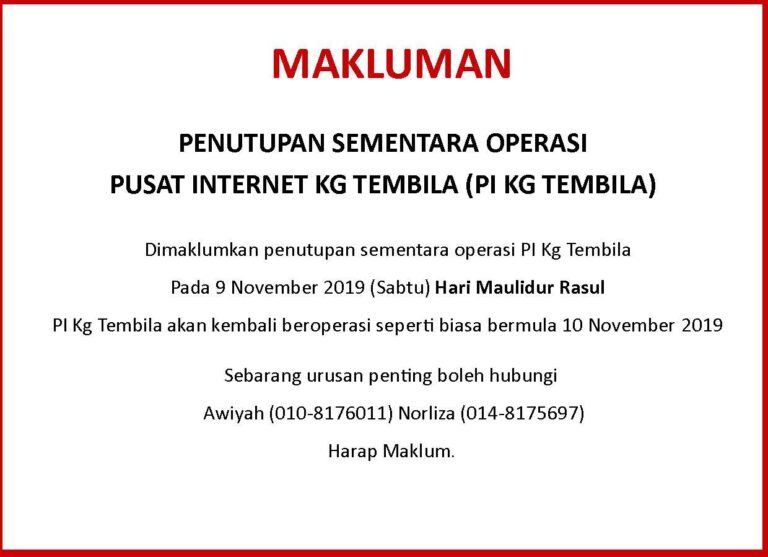 MAKLUMAN

PENUTUPAN SEMENTARA OPERASI
PUSAT INTERNET KG TEMBILA (PI KG TEMBILA)

Dimaklumkan penutupan sementara operasi PI Kg Tembila

Pada 9 November 2019 (Sabtu) Hari Maulidur Rasul

PI Kg Tembila akan kembali beroperasi seperti biasa bermula 10 November 2019

Sebarang urusan penting boleh hubungi

Awiyah (010-8176011) Norliza (014-8175697)

Harap Maklum.